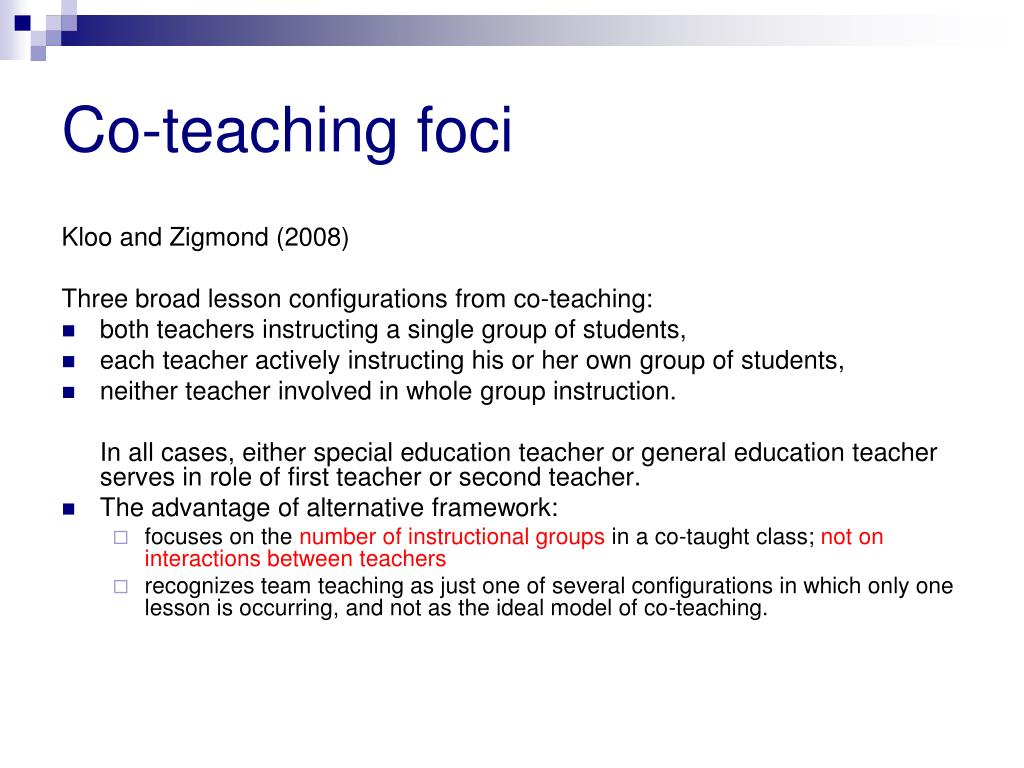 Co-teaching foci

Kloo and Zigmond (2008)

Three broad lesson configurations from co-teaching:
- both teachers instructing a single group of students,
- each teacher actively instructing his or her own group of students,
- neither teacher involved in whole group instruction.

In all cases, either special education teacher or general education teacher serves in role of first teacher or second teacher.
- The advantage of alternative framework:
  - focuses on the number of instructional groups in a co-taught class; not on interactions between teachers
  - recognizes team teaching as just one of several configurations in which only one lesson is occurring, and not as the ideal model of co-teaching.